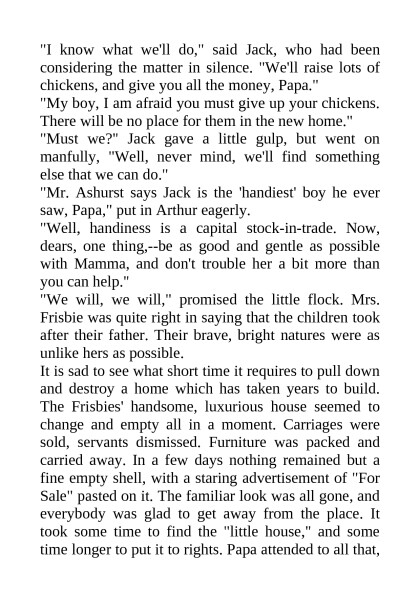 "I know what we'll do," said Jack, who had been considering the matter in silence. "We'll raise lots of chickens, and give you all the money, Papa."
"My boy, I am afraid you must give up your chickens. There will be no place for them in the new home."
"Must we?" Jack gave a little gulp, but went on manfully, "Well, never mind, we'll find something else that we can do."
"Mr. Ashurst says Jack is the 'handiest' boy he ever saw, Papa," put in Arthur eagerly.
"Well, handiness is a capital stock-in-trade. Now, dears, one thing,--be as good and gentle as possible with Mamma, and don't trouble her a bit more than you can help."
"We will, we will," promised the little flock. Mrs. Frisbie was quite right in saying that the children took after their father. Their brave, bright natures were as unlike hers as possible.
It is sad to see what short time it requires to pull down and destroy a home which has taken years to build. The Frisbies' handsome, luxurious house seemed to change and empty all in a moment. Carriages were sold, servants dismissed. Furniture was packed and carried away. In a few days nothing remained but a fine empty shell, with a staring advertisement of "For Sale" pasted on it. The familiar look was all gone, and everybody was glad to get away from the place. It took some time to find the "little house," and some time longer to put it to rights. Papa attended to all that,